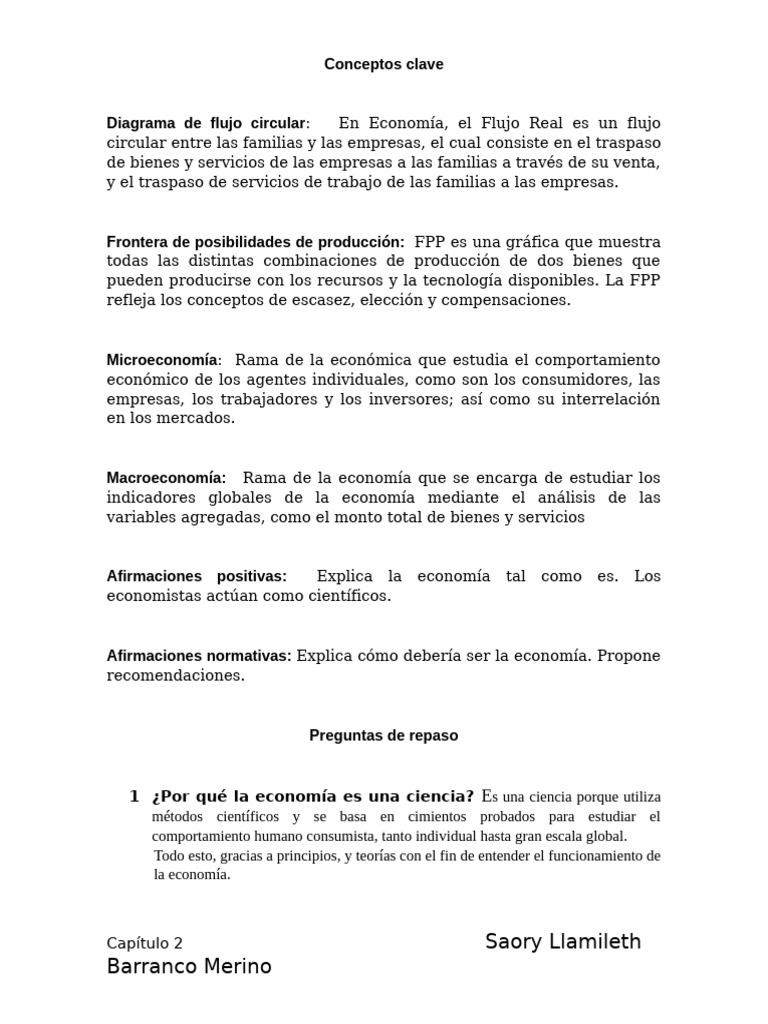 Conceptos clave

Diagrama de flujo circular: En Economía, el Flujo Real es un flujo circular entre las familias y las empresas, el cual consiste en el traspaso de bienes y servicios de las empresas a las familias a través de su venta, y el traspaso de servicios de trabajo de las familias a las empresas.

Frontera de posibilidades de producción: FPP es una gráfica que muestra todas las distintas combinaciones de producción de dos bienes que pueden producirse con los recursos y la tecnología disponibles. La FPP refleja los conceptos de escasez, elección y compensaciones.

Microeconomía: Rama de la económica que estudia el comportamiento económico de los agentes individuales, como son los consumidores, las empresas, los trabajadores y los inversores; así como su interrelación en los mercados.

Macroeconomía: Rama de la economía que se encarga de estudiar los indicadores globales de la economía mediante el análisis de las variables agregadas, como el monto total de bienes y servicios

Afirmaciones positivas: Explica la economía tal como es. Los economistas actúan como científicos.

Afirmaciones normativas: Explica cómo debería ser la economía. Propone recomendaciones.

Preguntas de repaso

1 ¿Por qué la economía es una ciencia? Es una ciencia porque utiliza métodos científicos y se basa en cimientos probados para estudiar el comportamiento humano consumista, tanto individual hasta gran escala global. Todo esto, gracias a principios, y teorías con el fin de entender el funcionamiento de la economía.

Capítulo 2
Saory Llamileth
Barranco Merino